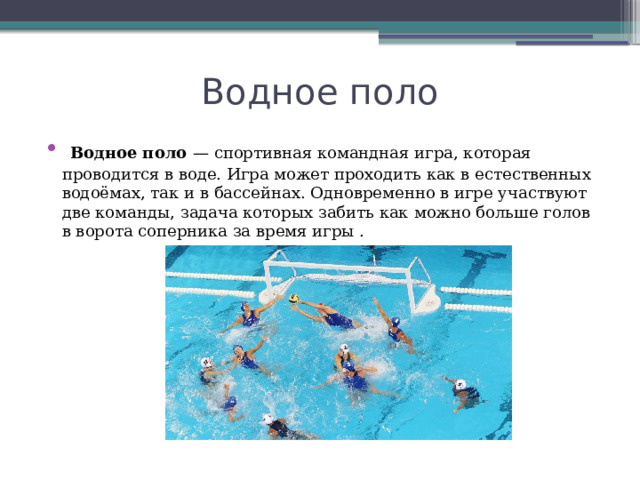 Водное поло

Водное поло — спортивная командная игра, которая проводится в воде. Игра может проходить как в естественных водоёмах, так и в бассейнах. Одновременно в игре участвуют две команды, задача которых забить как можно больше голов в ворота соперника за время игры .